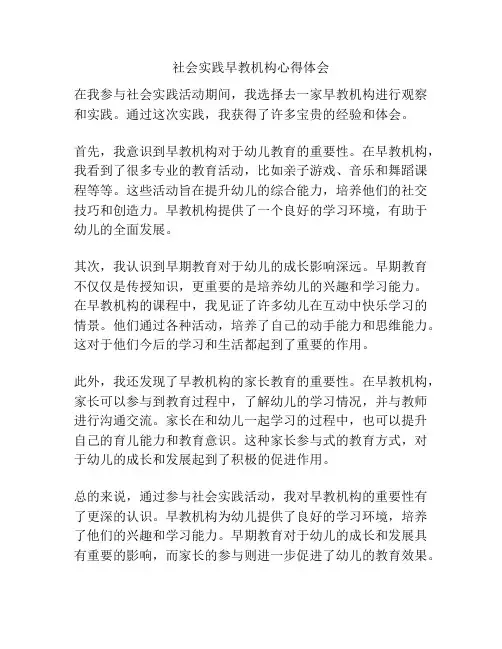 社会实践早教机构心得体会

在我参与社会实践活动期间，我选择去一家早教机构进行观察和实践。通过这次实践，我获得了许多宝贵的经验和体会。

首先，我意识到早教机构对于幼儿教育的重要性。在早教机构，我看到了很多专业的教育活动，比如亲子游戏、音乐和舞蹈课程等等。这些活动旨在提升幼儿的综合能力，培养他们的社交技巧和创造力。早教机构提供了一个良好的学习环境，有助于幼儿的全面发展。

其次，我认识到早期教育对于幼儿的成长影响深远。早期教育不仅仅是传授知识，更重要的是培养幼儿的兴趣和学习能力。在早教机构的课程中，我见证了许多幼儿在互动中快乐学习的情景。他们通过各种活动，培养了自己的动手能力和思维能力。这对于他们今后的学习和生活都起到了重要的作用。

此外，我还发现了早教机构的家长教育的重要性。在早教机构，家长可以参与到教育过程中，了解幼儿的学习情况，并与教师进行沟通交流。家长在和幼儿一起学习的过程中，也可以提升自己的育儿能力和教育意识。这种家长参与式的教育方式，对于幼儿的成长和发展起到了积极的促进作用。

总的来说，通过参与社会实践活动，我对早教机构的重要性有了更深的认识。早教机构为幼儿提供了良好的学习环境，培养了他们的兴趣和学习能力。早期教育对于幼儿的成长和发展具有重要的影响，而家长的参与则进一步促进了幼儿的教育效果。